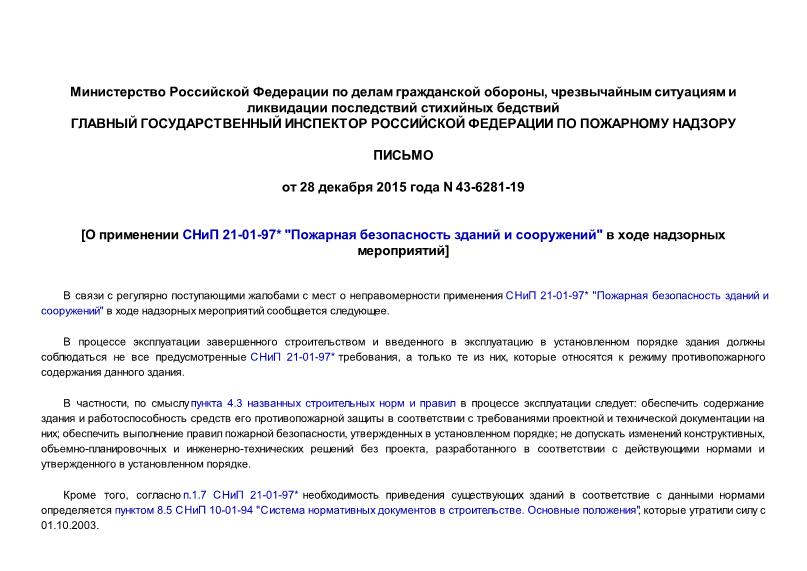 Министерство Российской Федерации по делам гражданской обороны, чрезвычайным ситуациям и ликвидации последствий стихийных бедствий
ГЛАВНЫЙ ГОСУДАРСТВЕННЫЙ ИНСПЕКТОР РОССИЙСКОЙ ФЕДЕРАЦИИ ПО ПОЖАРНОМУ НАДЗОРУ

ПИСЬМО

от 28 декабря 2015 года N 43-6281-19

[О применении СНиП 21-01-97* "Пожарная безопасность зданий и сооружений" в ходе надзорных мероприятий]

В связи с регулярно поступающими жалобами с мест о неправомерности применения СНиП 21-01-97* "Пожарная безопасность зданий и сооружений" в ходе надзорных мероприятий сообщается следующее.

В процессе эксплуатации завершенного строительством и введенного в эксплуатацию в установленном порядке здания должны соблюдаться не все предусмотренные СНиП 21-01-97* требования, а только те из них, которые относятся к режиму противопожарного содержания данного здания.

В частности, по смыслу пункта 4.3 названных строительных норм и правил в процессе эксплуатации следует: обеспечить содержание здания и работоспособность средств его противопожарной защиты в соответствии с требованиями проектной и технической документации на них; обеспечить выполнение правил пожарной безопасности, утвержденных в установленном порядке; не допускать изменений конструктивных, объемно-планировочных и инженерно-технических решений без проекта, разработанного в соответствии с действующими нормами и утвержденного в установленном порядке.

Кроме того, согласно п.1.7 СНиП 21-01-97* необходимость приведения существующих зданий в соответствие с данными нормами определяется пунктом 8.5 СНиП 10-01-94 "Система нормативных документов в строительстве. Основные положения", которые утратили силу с 01.10.2003.